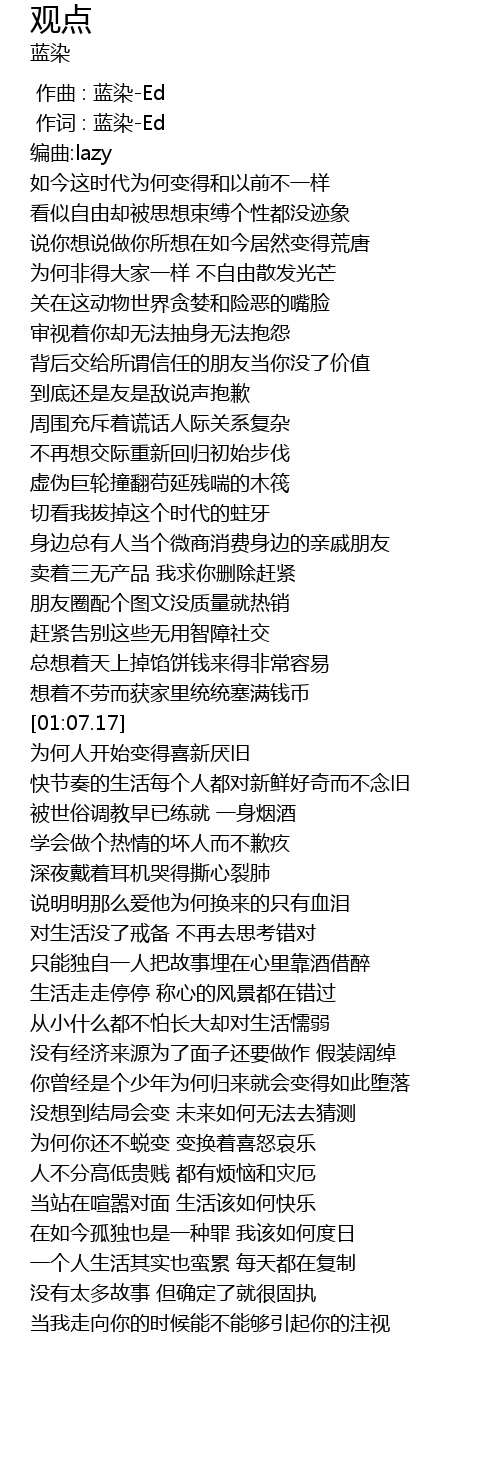 观点
蓝染

作曲 : 蓝染-Ed
作词 : 蓝染-Ed
编曲:lazy
如今这时代为何变得和以前不一样
看似自由却被思想束缚个性都没迹象
说你想说做你所想在如今居然变得荒唐
为何非得大家一样 不自由散发光芒
关在这动物世界贪婪和险恶的嘴脸
审视着你却无法抽身无法抱怨
背后交给所谓信任的朋友当你没了价值
到底还是友是敌说声抱歉
周围充斥着谎话人际关系复杂
不再想交际重新回归初始步伐
虚伪巨轮撞翻苟延残喘的木筏
切看我拔掉这个时代的蛀牙
身边总有人当个微商消费身边的亲戚朋友
卖着三无产品 我求你删除赶紧
朋友圈配个图文没质量就热销
赶紧告别这些无用智障社交
总想着天上掉馅饼钱来得非常容易
想着不劳而获家里统统塞满钱币
[01:07.17]
为何人开始变得喜新厌旧
快节奏的生活每个人都对新鲜好奇而不念旧
被世俗调教早已练就 一身烟酒
学会做个热情的坏人而不歉疚
深夜戴着耳机哭得撕心裂肺
说明明那么爱他为何换来的只有血泪
对生活没了戒备 不再去思考错对
只能独自一人把故事埋在心里靠酒借醉
生活走走停停 称心的风景都在错过
从小什么都不怕长大却对生活懦弱
没有经济来源为了面子还要做作 假装阔绰
你曾经是个少年为何归来就会变得如此堕落
没想到结局会变 未来如何无法去猜测
为何你还不蜕变 变换着喜怒哀乐
人不分高低贵贱 都有烦恼和灾厄
当站在喧嚣对面 生活该如何快乐
在如今孤独也是一种罪 我该如何度日
一个人生活其实也蛮累 每天都在复制
没有太多故事 但确定了就很固执
当我走向你的时候能不能够引起你的注视